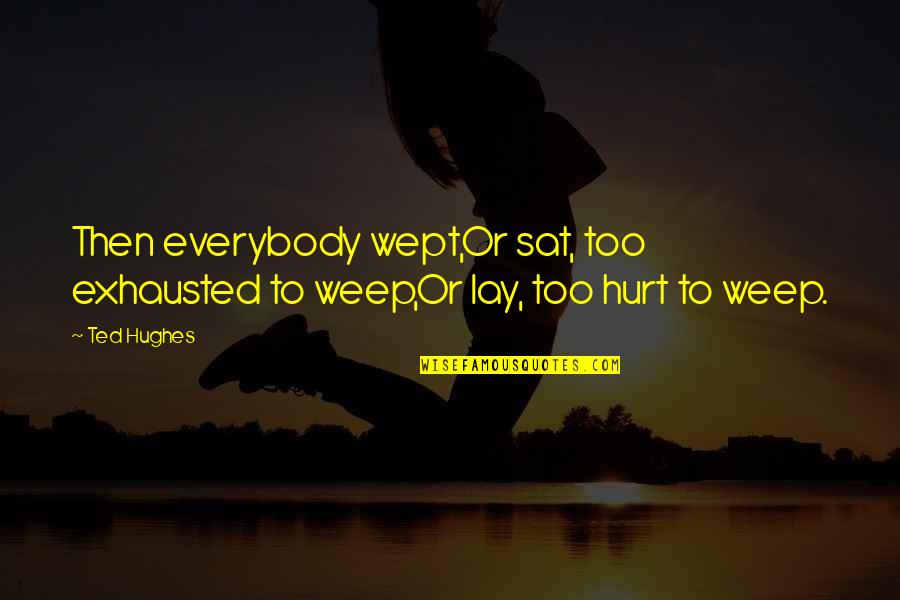 Then everybody wept,Or sat, too exhausted to weep,Or lay, too hurt to weep.

~ Ted Hughes

WISEFAMOUSQUOTES.COM